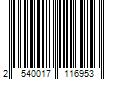 2 540017 116953